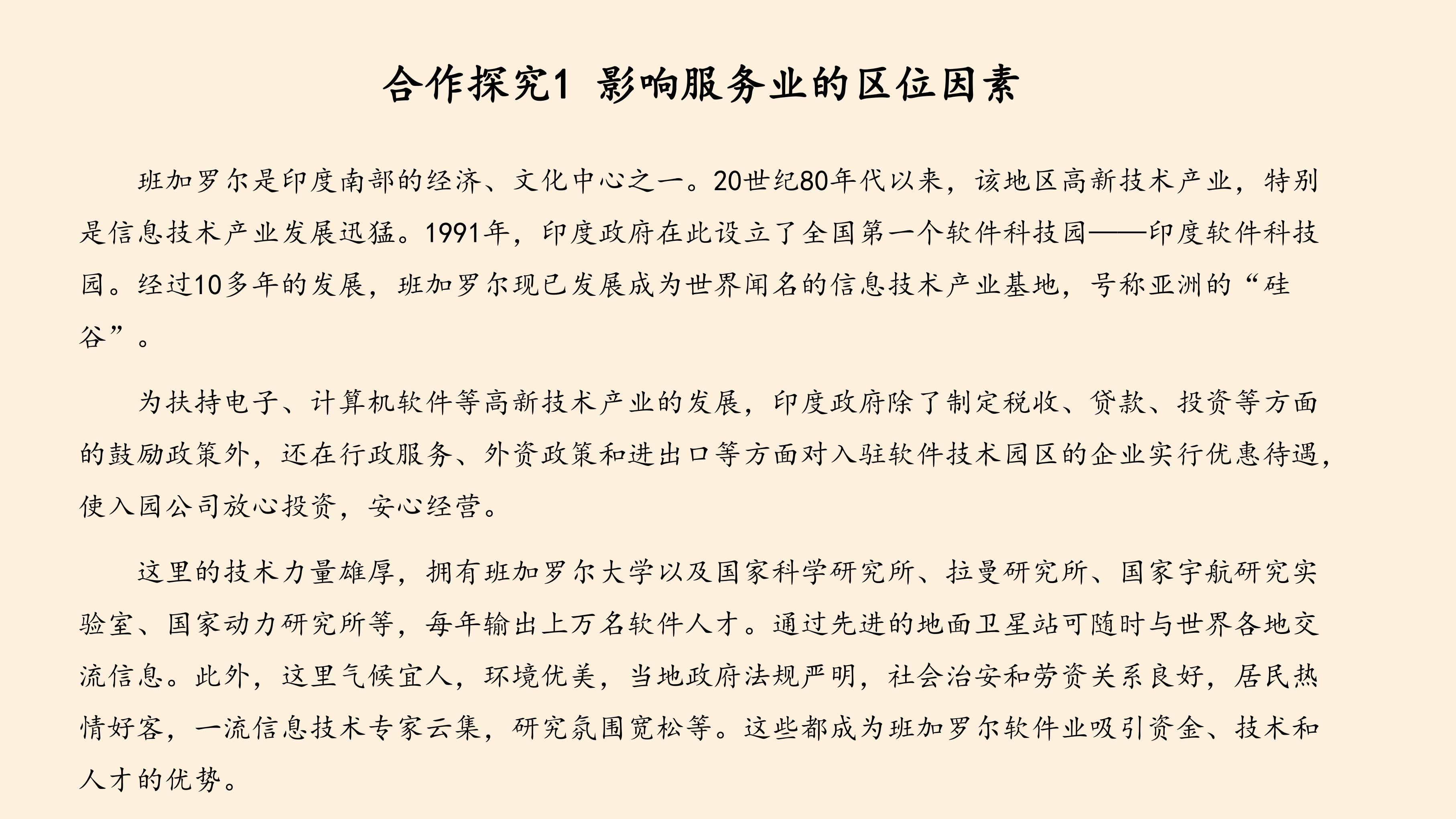 合作探究1 影响服务业的区位因素

班加罗尔是印度南部的经济、文化中心之一。20世纪80年代以来，该地区高新技术产业，特别是信息技术产业发展迅猛。1991年，印度政府在此设立了全国第一个软件科技园——印度软件科技园。经过10多年的发展，班加罗尔现已发展成为世界闻名的信息技术产业基地，号称亚洲的“硅谷”。

为扶持电子、计算机软件等高新技术产业的发展，印度政府除了制定税收、贷款、投资等方面的鼓励政策外，还在行政服务、外资政策和进出口等方面对入驻软件技术园区的企业实行优惠待遇，使入园公司放心投资，安心经营。

这里的技术力量雄厚，拥有班加罗尔大学以及国家科学研究所、拉曼研究所、国家宇航研究实验室、国家动力研究所等，每年输出上万名软件人才。通过先进的地面卫星站可随时与世界各地交流信息。此外，这里气候宜人，环境优美，当地政府法规严明，社会治安和劳资关系良好，居民热情好客，一流信息技术专家云集，研究氛围宽松等。这些都成为班加罗尔软件业吸引资金、技术和人才的优势。